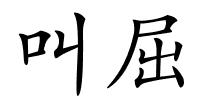 叫屈